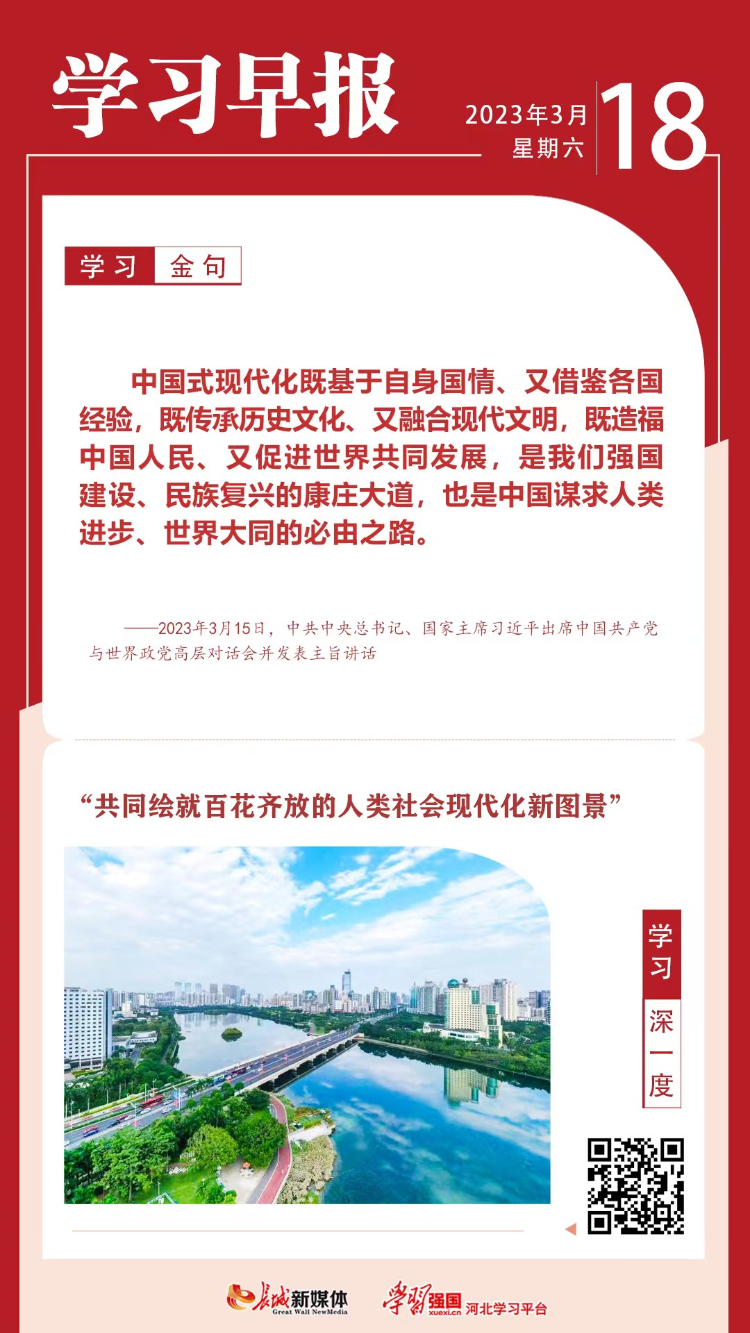 学习早报

2023年3月
星期六
18

学习 金句

中国式现代化既基于自身国情、又借鉴各国经验，既传承历史文化、又融合现代文明，既造福中国人民、又促进世界共同发展，是我们强国建设、民族复兴的康庄大道，也是中国谋求人类进步、世界大同的必由之路。

——2023年3月15日，中共中央总书记、国家主席习近平出席中国共产党与世界政党高层对话会并发表主旨讲话

“共同绘就百花齐放的人类社会现代化新图景”

学习 深一度

长城新媒体 Great Wall NewMedia
学习强国 xuexi.cn 河北学习平台